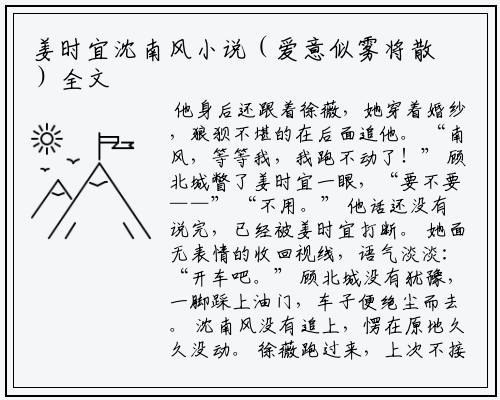 姜时宜沈南风小说（爱意似雾将散）全文

他身后还跟着徐薇，她穿着婚纱，狼狈不堪的在后面追他。“南风，等等我，我跑不动了！”顾北城瞥了姜时宜一眼，“要不要——”“不用。”他话还没有说完，已经被姜时宜打断。她面无表情的收回视线，语气淡淡：“开车吧。”顾北城没有犹豫，一脚踩上油门，车子便绝尘而去。沈南风没有追上，愣在原地久久没动。徐薇跑过来，上次不接